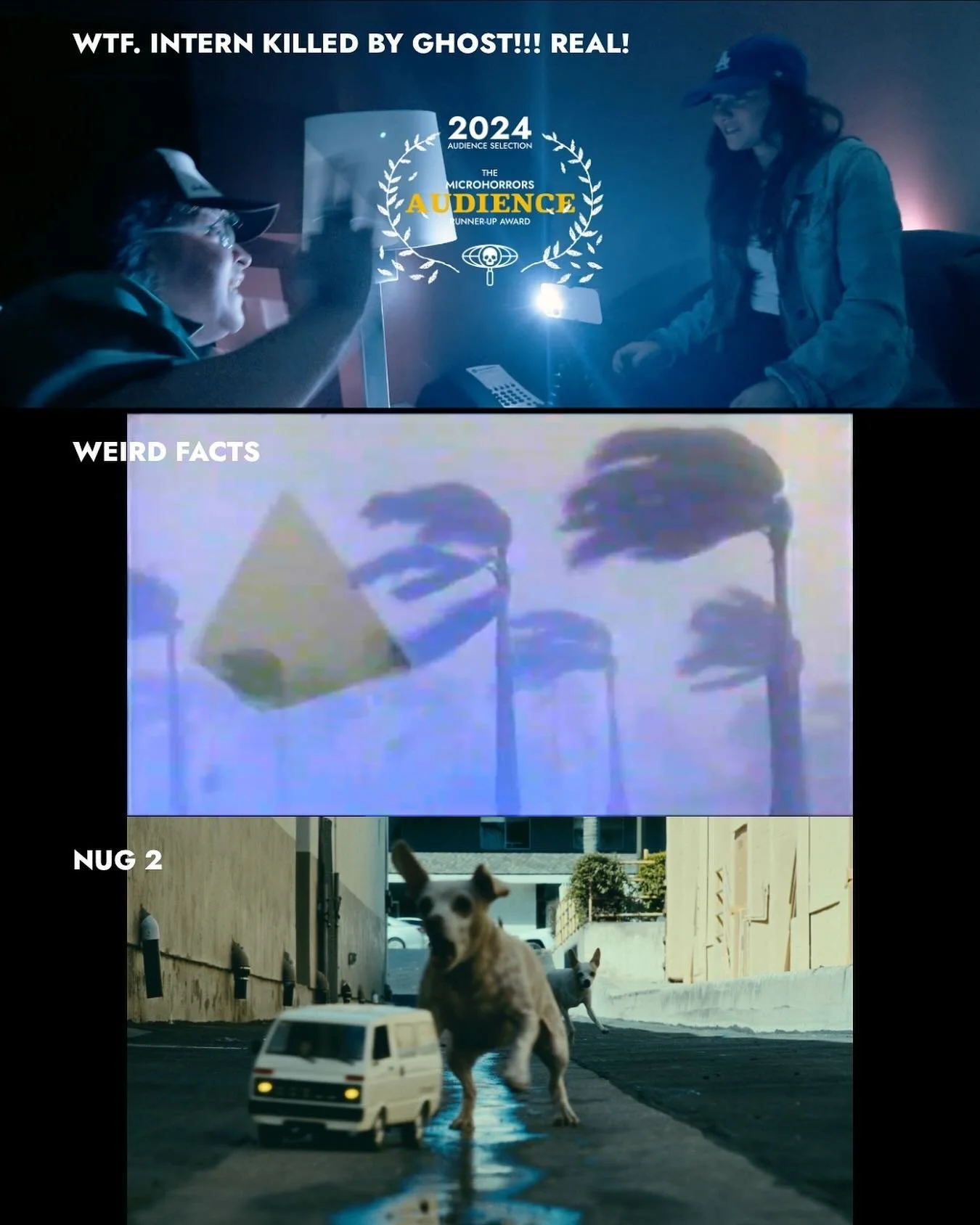 WTF. INTERN KILLED BY GHOST!!! REAL!

2024
AUDIENCE SELECTION
THE
MICROHORRORS
AUDIENCE
RUNNER-UP AWARD

WEIRD FACTS

NUG 2